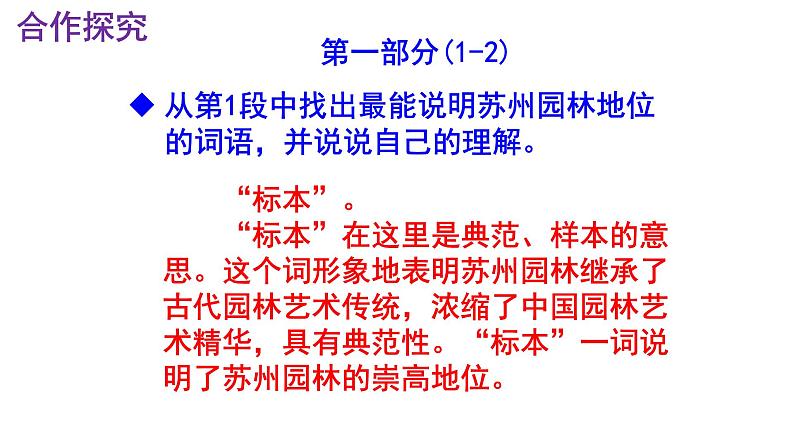 合作探究

第一部分(1-2)

◆ 从第1段中找出最能说明苏州园林地位的词语，并说说自己的理解。

“标本”。

“标本”在这里是典范、样本的意思。这个词形象地表明苏州园林继承了古代园林艺术传统，浓缩了中国园林艺术精华，具有典范性。“标本”一词说明了苏州园林的崇高地位。